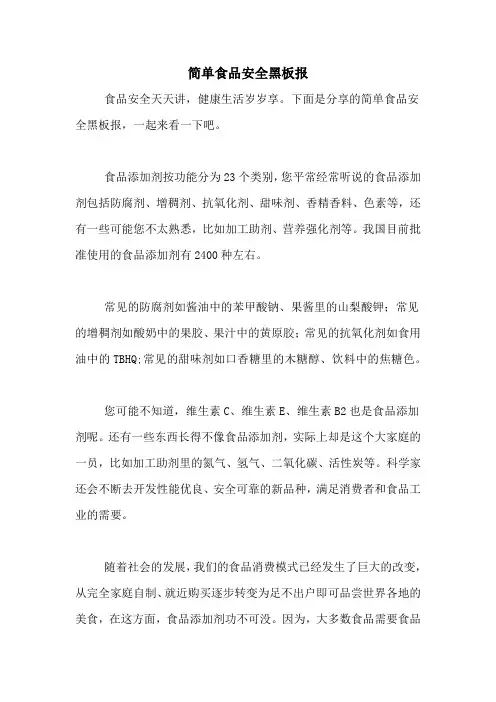 简单食品安全黑板报

食品安全天天讲，健康生活岁岁享。下面是分享的简单食品安全黑板报，一起来看一下吧。

食品添加剂按功能分为23个类别，您平常经常听说的食品添加剂包括防腐剂、增稠剂、抗氧化剂、甜味剂、香精香料、色素等，还有一些可能您不太熟悉，比如加工助剂、营养强化剂等。我国目前批准使用的食品添加剂有2400种左右。

常见的防腐剂如酱油中的苯甲酸钠、果酱里的山梨酸钾；常见的增稠剂如酸奶中的果胶、果汁中的黄原胶；常见的抗氧化剂如食用油中的TBHQ;常见的甜味剂如口香糖里的木糖醇、饮料中的焦糖色。

您可能不知道，维生素C、维生素E、维生素B2也是食品添加剂呢。还有一些东西长得不像食品添加剂，实际上却是这个大家庭的一员，比如加工助剂里的氮气、氢气、二氧化碳、活性炭等。科学家还会不断去开发性能优良、安全可靠的新品种，满足消费者和食品工业的需要。

随着社会的发展，我们的食品消费模式已经发生了巨大的改变，从完全家庭自制、就近购买逐步转变为足不出户即可品尝世界各地的美食，在这方面，食品添加剂功不可没。因为，大多数食品需要食品